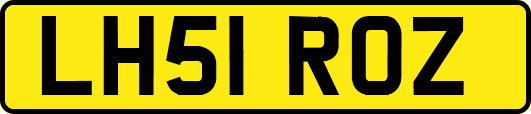 LH51 ROZ